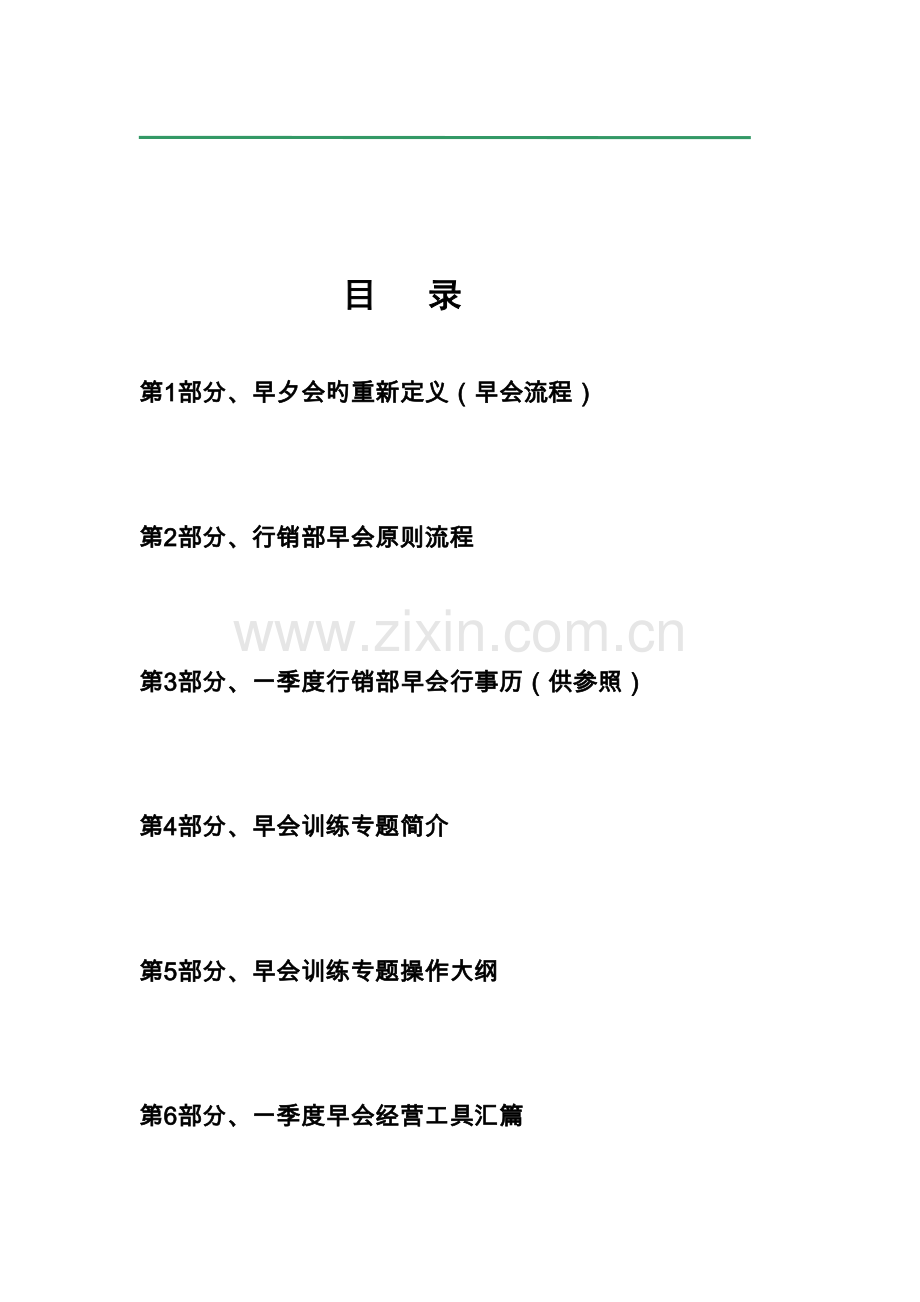 目 录

第1部分、早夕会旳重新定义（早会流程）

第2部分、行销部早会原则流程

www.zixin.com.cn

第3部分、一季度行销部早会行事历（供参照）

第4部分、早会训练专题简介

第5部分、早会训练专题操作大纲

第6部分、一季度早会经营工具汇篇